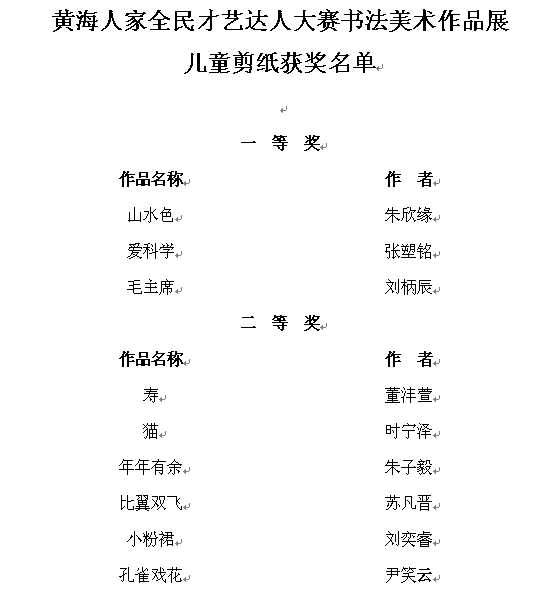 黄海人家全民才艺达人大赛书法美术作品展

儿童剪纸获奖名单

一 等 奖

| 作品名称 | 作 者 |
|---|---|
| 山水色 | 朱欣缘 |
| 爱科学 | 张塑铭 |
| 毛主席 | 刘柄辰 |

二 等 奖

| 作品名称 | 作 者 |
|---|---|
| 寿 | 董沣萱 |
| 猫 | 时宁泽 |
| 年年有余 | 朱子毅 |
| 比翼双飞 | 苏凡晋 |
| 小粉裙 | 刘奕睿 |
| 孔雀戏花 | 尹笑云 |